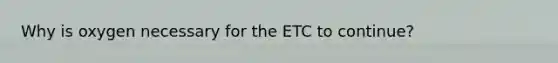 Why is oxygen necessary for the ETC to continue?